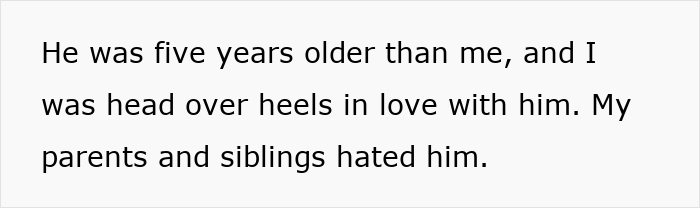 He was five years older than me, and I was head over heels in love with him. My parents and siblings hated him.